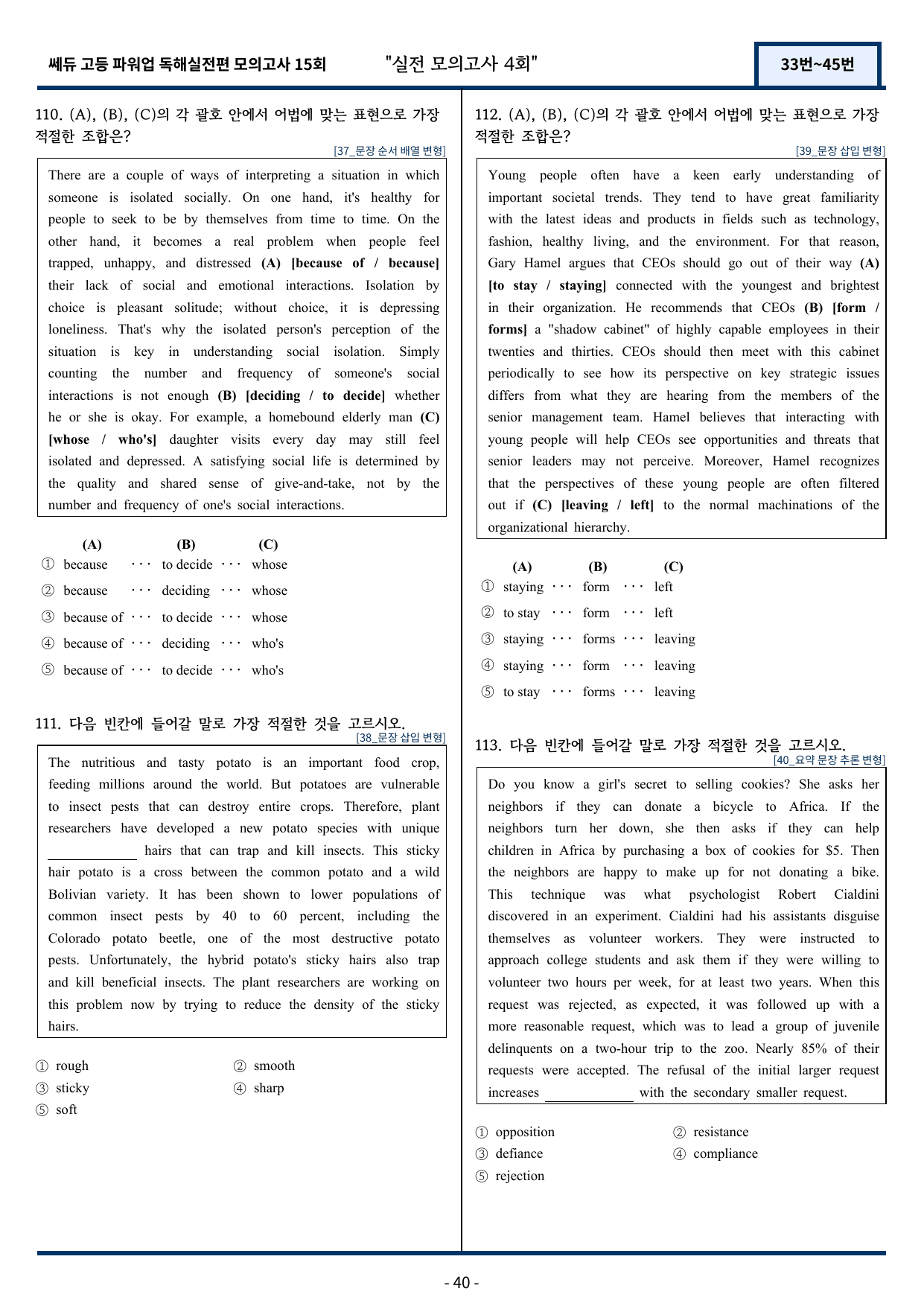 쎄듀 고등 파워업 독해실전편 모의고사 15회 "실전 모의고사 4회" 33번~45번

110. (A), (B), (C)의 각 괄호 안에서 어법에 맞는 표현으로 가장 적절한 조합은?

[37_문장 순서 배열 변형]

There are a couple of ways of interpreting a situation in which someone is isolated socially. On one hand, it's healthy for people to seek to be by themselves from time to time. On the other hand, it becomes a real problem when people feel trapped, unhappy, and distressed (A) [because of / because] their lack of social and emotional interactions. Isolation by choice is pleasant solitude; without choice, it is depressing loneliness. That's why the isolated person's perception of the situation is key in understanding social isolation. Simply counting the number and frequency of someone's social interactions is not enough (B) [deciding / to decide] whether he or she is okay. For example, a homebound elderly man (C) [whose / who's] daughter visits every day may still feel isolated and depressed. A satisfying social life is determined by the quality and shared sense of give-and-take, not by the number and frequency of one's social interactions.

(A) (B) (C)
① because ··· to decide ··· whose
② because ··· deciding ··· whose
③ because of ··· to decide ··· whose
④ because of ··· deciding ··· who's
⑤ because of ··· to decide ··· who's

111. 다음 빈칸에 들어갈 말로 가장 적절한 것을 고르시오.

[38_문장 삽입 변형]

The nutritious and tasty potato is an important food crop, feeding millions around the world. But potatoes are vulnerable to insect pests that can destroy entire crops. Therefore, plant researchers have developed a new potato species with unique ____ hairs that can trap and kill insects. This sticky hair potato is a cross between the common potato and a wild Bolivian variety. It has been shown to lower populations of common insect pests by 40 to 60 percent, including the Colorado potato beetle, one of the most destructive potato pests. Unfortunately, the hybrid potato's sticky hairs also trap and kill beneficial insects. The plant researchers are working on this problem now by trying to reduce the density of the sticky hairs.

① rough ② smooth
③ sticky ④ sharp
⑤ soft

112. (A), (B), (C)의 각 괄호 안에서 어법에 맞는 표현으로 가장 적절한 조합은?

[39_문장 삽입 변형]

Young people often have a keen early understanding of important societal trends. They tend to have great familiarity with the latest ideas and products in fields such as technology, fashion, healthy living, and the environment. For that reason, Gary Hamel argues that CEOs should go out of their way (A) [to stay / staying] connected with the youngest and brightest in their organization. He recommends that CEOs (B) [form / forms] a "shadow cabinet" of highly capable employees in their twenties and thirties. CEOs should then meet with this cabinet periodically to see how its perspective on key strategic issues differs from what they are hearing from the members of the senior management team. Hamel believes that interacting with young people will help CEOs see opportunities and threats that senior leaders may not perceive. Moreover, Hamel recognizes that the perspectives of these young people are often filtered out if (C) [leaving / left] to the normal machinations of the organizational hierarchy.

(A) (B) (C)
① staying ··· form ··· left
② to stay ··· form ··· left
③ staying ··· forms ··· leaving
④ staying ··· form ··· leaving
⑤ to stay ··· forms ··· leaving

113. 다음 빈칸에 들어갈 말로 가장 적절한 것을 고르시오.

[40_요약 문장 추론 변형]

Do you know a girl's secret to selling cookies? She asks her neighbors if they can donate a bicycle to Africa. If the neighbors turn her down, she then asks if they can help children in Africa by purchasing a box of cookies for $5. Then the neighbors are happy to make up for not donating a bike. This technique was what psychologist Robert Cialdini discovered in an experiment. Cialdini had his assistants disguise themselves as volunteer workers. They were instructed to approach college students and ask them if they were willing to volunteer two hours per week, for at least two years. When this request was rejected, as expected, it was followed up with a more reasonable request, which was to lead a group of juvenile delinquents on a two-hour trip to the zoo. Nearly 85% of their requests were accepted. The refusal of the initial larger request increases ____ with the secondary smaller request.

① opposition ② resistance
③ defiance ④ compliance
⑤ rejection

- 40 -